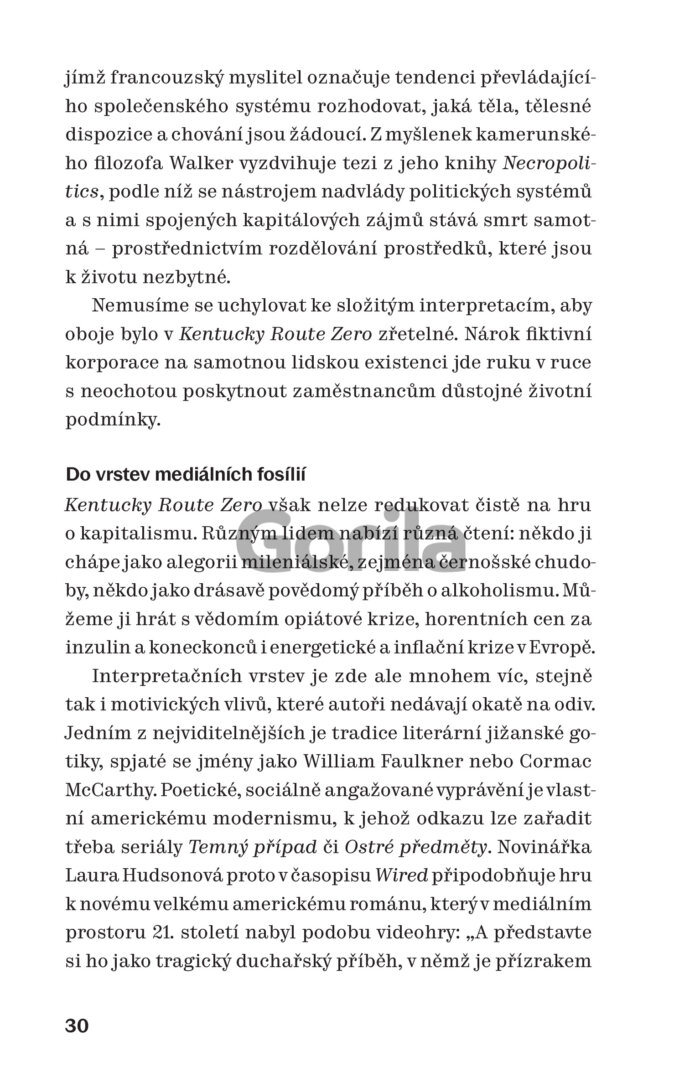 jímž francouzský myslitel označuje tendenci převládajícího společenského systému rozhodovat, jaká těla, tělesné dispozice a chování jsou žádoucí. Z myšlenek kamerunského filozofa Walker vyzdvihuje tezi z jeho knihy Necropolitics, podle níž se nástrojem nadvlády politických systémů a s nimi spojených kapitálových zájmů stává smrt samotná – prostřednictvím rozdělování prostředků, které jsou k životu nezbytné.

Nemusíme se uchylovat ke složitým interpretacím, aby oboje bylo v Kentucky Route Zero zřetelné. Nárok fiktivní korporace na samotnou lidskou existenci jde ruku v ruce s neochotou poskytnout zaměstnancům důstojné životní podmínky.

Do vrstev mediálních fosílií

Kentucky Route Zero však nelze redukovat čistě na hru o kapitalismu. Různým lidem nabízí různá čtení: někdo ji chápe jako alegorii mileniálské, zejména černošské chudoby, někdo jako drásavě povědomý příběh o alkoholismu. Můžeme ji hrát s vědomím opiátové krize, horentních cen za inzulin a koneckonců i energetické a inflační krize v Evropě.

Interpretačních vrstev je zde ale mnohem víc, stejně tak i motivických vlivů, které autoři nedávají okatě na odiv. Jedním z nejviditelnějších je tradice literární jižanské gotiky, spjaté se jmény jako William Faulkner nebo Cormac McCarthy. Poetické, sociálně angažované vyprávění je vlastní americkému modernismu, k jehož odkazu lze zařadit třeba seriály Temný případ či Ostré předměty. Novinářka Laura Hudsonová proto v časopisu Wired připodobňuje hru k novému velkému americkému románu, který v mediálním prostoru 21. století nabyl podobu videohry: „A představte si ho jako tragický duchařský příběh, v němž je přízrakem

30

Gorila